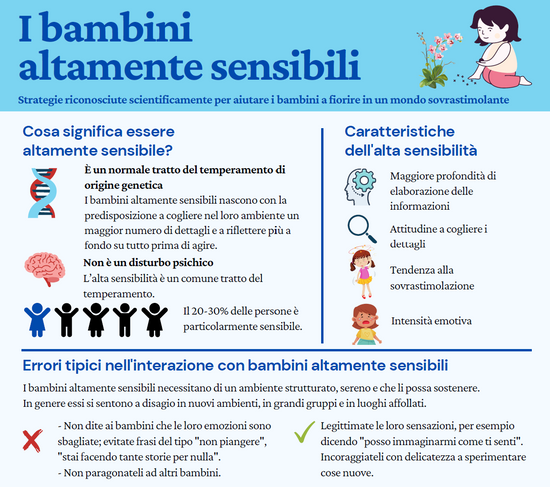 I bambini altamente sensibili

Strategie riconosciute scientificamente per aiutare i bambini a fiorire in un mondo sovrastimolante

Cosa significa essere altamente sensibile?

È un normale tratto del temperamento di origine genetica
I bambini altamente sensibili nascono con la predisposizione a cogliere nel loro ambiente un maggior numero di dettagli e a riflettere più a fondo su tutto prima di agire.

Non è un disturbo psichico
L'alta sensibilità è un comune tratto del temperamento.

Il 20-30% delle persone è particolarmente sensibile.

Caratteristiche dell'alta sensibilità

Maggiore profondità di elaborazione delle informazioni

Attitudine a cogliere i dettagli

Tendenza alla sovrastimolazione

Intensità emotiva

Errori tipici nell'interazione con bambini altamente sensibili

I bambini altamente sensibili necessitano di un ambiente strutturato, sereno e che li possa sostenere.
In genere essi si sentono a disagio in nuovi ambienti, in grandi gruppi e in luoghi affollati.

- Non dite ai bambini che le loro emozioni sono sbagliate; evitate frasi del tipo "non piangere", "stai facendo tante storie per nulla".
- Non paragonateli ad altri bambini.

Legittimate le loro sensazioni, per esempio dicendo "posso immaginarmi come ti senti".
Incoraggiateli con delicatezza a sperimentare cose nuove.